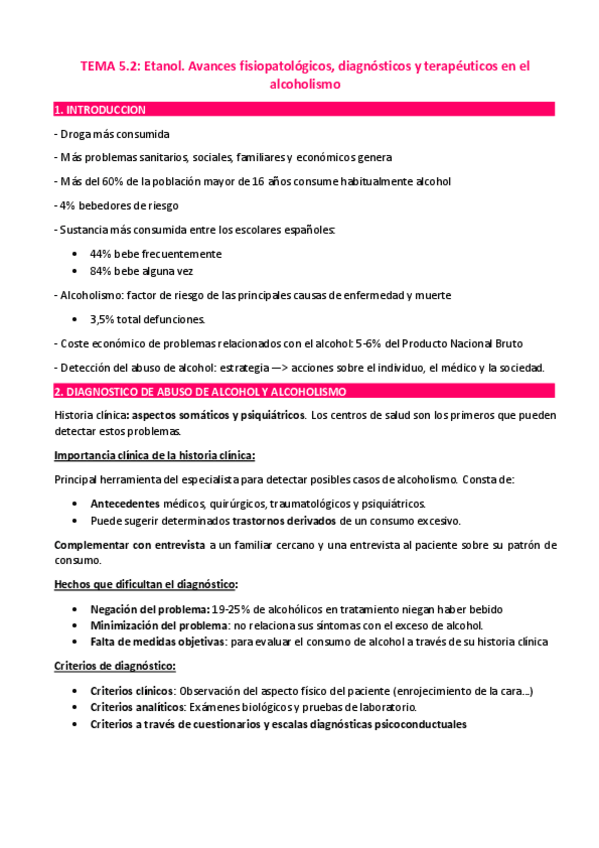 TEMA 5.2: Etanol. Avances fisiopatológicos, diagnósticos y terapéuticos en el alcoholismo

1. INTRODUCCION

- Droga más consumida

- Más problemas sanitarios, sociales, familiares y económicos genera

- Más del 60% de la población mayor de 16 años consume habitualmente alcohol

- 4% bebedores de riesgo

- Sustancia más consumida entre los escolares españoles:

• 44% bebe frecuentemente
• 84% bebe alguna vez

- Alcoholismo: factor de riesgo de las principales causas de enfermedad y muerte

• 3,5% total defunciones.

- Coste económico de problemas relacionados con el alcohol: 5-6% del Producto Nacional Bruto

- Detección del abuso de alcohol: estrategia —> acciones sobre el individuo, el médico y la sociedad.

2. DIAGNOSTICO DE ABUSO DE ALCOHOL Y ALCOHOLISMO

Historia clínica: aspectos somáticos y psiquiátricos. Los centros de salud son los primeros que pueden detectar estos problemas.

Importancia clínica de la historia clínica:

Principal herramienta del especialista para detectar posibles casos de alcoholismo. Consta de:

• Antecedentes médicos, quirúrgicos, traumatológicos y psiquiátricos.
• Puede sugerir determinados trastornos derivados de un consumo excesivo.

Complementar con entrevista a un familiar cercano y una entrevista al paciente sobre su patrón de consumo.

Hechos que dificultan el diagnóstico:

• Negación del problema: 19-25% de alcohólicos en tratamiento niegan haber bebido
• Minimización del problema: no relaciona sus síntomas con el exceso de alcohol.
• Falta de medidas objetivas: para evaluar el consumo de alcohol a través de su historia clínica

Criterios de diagnóstico:

• Criterios clínicos: Observación del aspecto físico del paciente (enrojecimiento de la cara…)
• Criterios analíticos: Exámenes biológicos y pruebas de laboratorio.
• Criterios a través de cuestionarios y escalas diagnósticas psicoconductuales